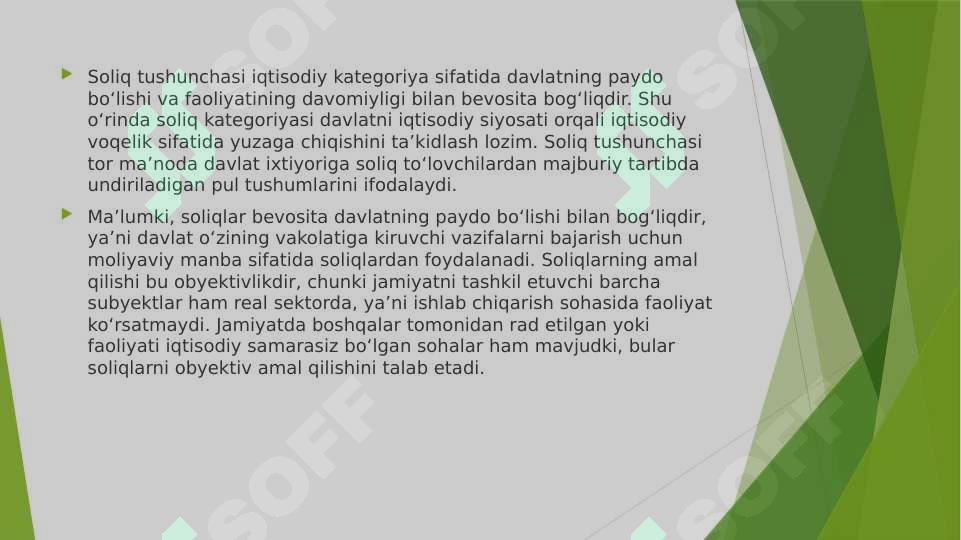 Soliq tushunchasi iqtisodiy kategoriya sifatida davlatning paydo bo‘lishi va faoliyatining davomiyligi bilan bevosita bog‘liqdir. Shu o‘rinda soliq kategoriyasi davlatni iqtisodiy siyosati orqali iqtisodiy voqelik sifatida yuzaga chiqishini ta’kidlash lozim. Soliq tushunchasi tor ma’noda davlat ixtiyoriga soliq to‘lovchilardan majburiy tartibda undiriladigan pul tushumlarini ifodalaydi.

Ma’lumki, soliqlar bevosita davlatning paydo bo‘lishi bilan bog‘liqdir, ya’ni davlat o‘zining vakolatiga kiruvchi vazifalarni bajarish uchun moliyaviy manba sifatida soliqlardan foydalanadi. Soliqlarning amal qilishi bu obyektivlikdir, chunki jamiyatni tashkil etuvchi barcha subyektlar ham real sektorda, ya’ni ishlab chiqarish sohasida faoliyat ko‘rsatmaydi. Jamiyatda boshqalar tomonidan rad etilgan yoki faoliyati iqtisodiy samarasiz bo‘lgan sohalar ham mavjudki, bular soliqlarni obyektiv amal qilishini talab etadi.

SOFF

SOFF

SOFF

SOFF